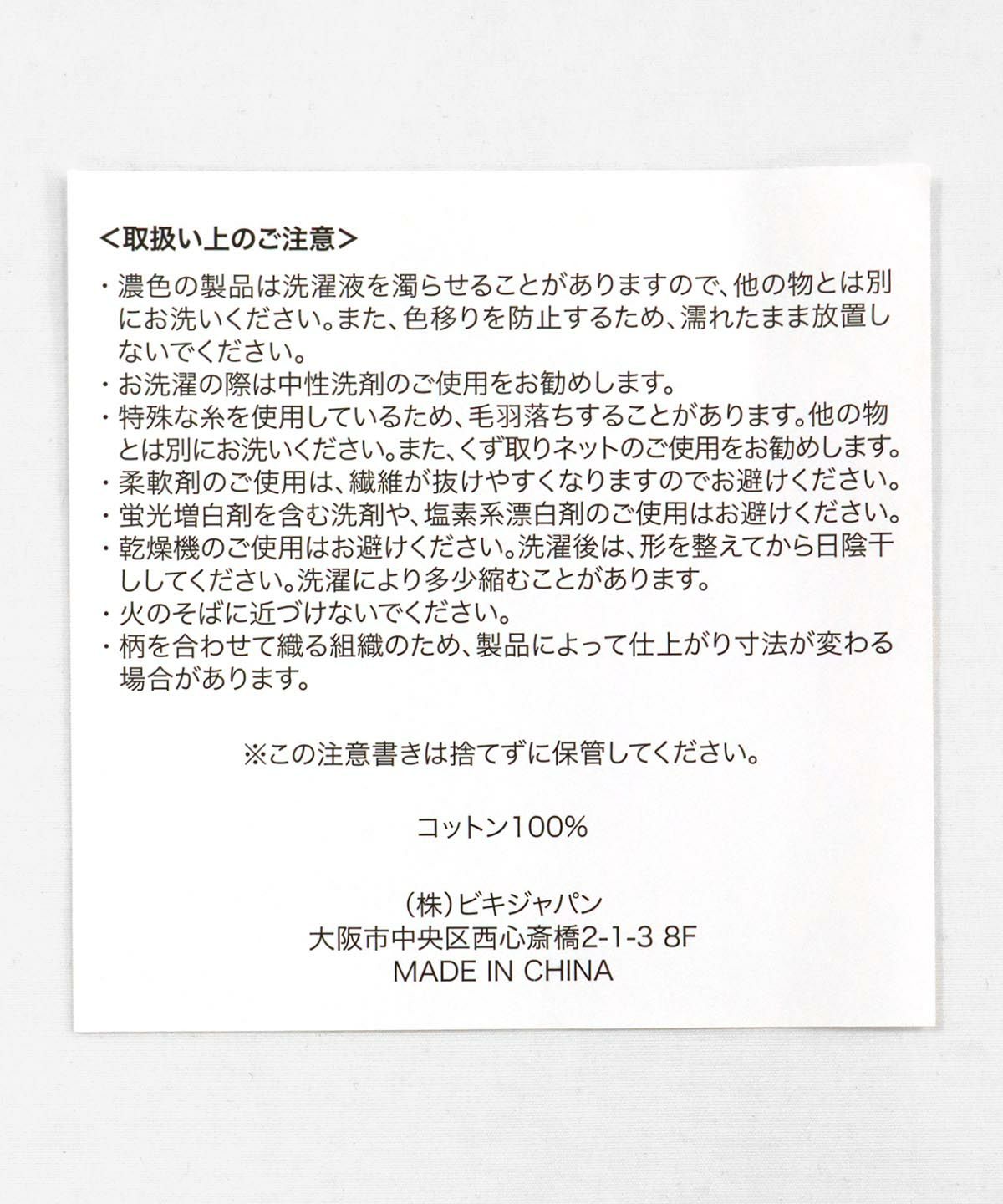 <取扱い上のご注意>

・濃色の製品は洗濯液を濁らせることがありますので、他の物とは別にお洗いください。また、色移りを防止するため、濡れたまま放置しないでください。
・お洗濯の際は中性洗剤のご使用をお勧めします。
・特殊な糸を使用しているため、毛羽落ちすることがあります。他の物とは別にお洗いください。また、くず取りネットのご使用をお勧めします。
・柔軟剤のご使用は、繊維が抜けやすくなりますのでお避けください。
・蛍光増白剤を含む洗剤や、塩素系漂白剤のご使用はお避けください。
・乾燥機のご使用はお避けください。洗濯後は、形を整えてから日陰干ししてください。洗濯により多少縮むことがあります。
・火のそばに近づけないでください。
・柄を合わせて織る組織のため、製品によって仕上がり寸法が変わる場合があります。

※この注意書きは捨てずに保管してください。

コットン100%

(株)ビキジャパン
大阪市中央区西心斎橋2-1-3 8F
MADE IN CHINA